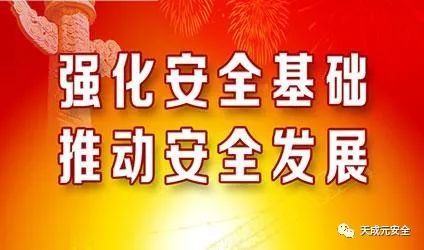 强化安全基础
推动安全发展

天成元安全